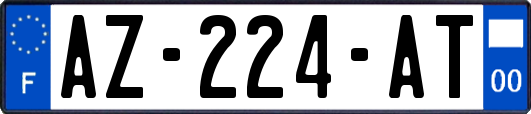 F
AZ-224-AT
00